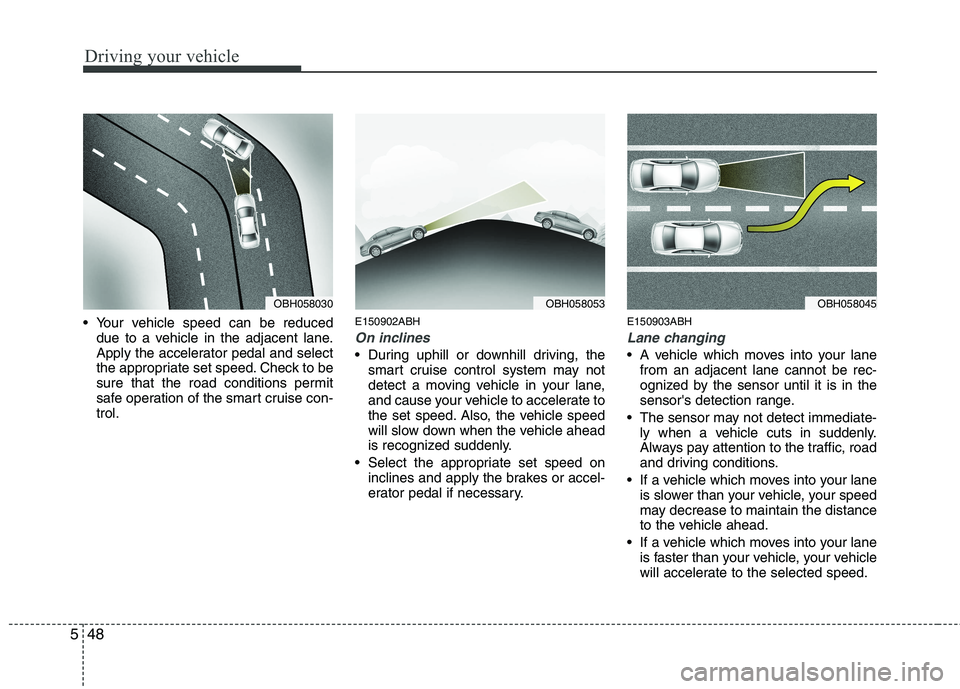 Driving your vehicle

OBH058030

• Your vehicle speed can be reduced due to a vehicle in the adjacent lane. Apply the accelerator pedal and select the appropriate set speed. Check to be sure that the road conditions permit safe operation of the smart cruise control.

OBH058053

E150902ABH

On inclines

• During uphill or downhill driving, the smart cruise control system may not detect a moving vehicle in your lane, and cause your vehicle to accelerate to the set speed. Also, the vehicle speed will slow down when the vehicle ahead is recognized suddenly.

• Select the appropriate set speed on inclines and apply the brakes or accelerator pedal if necessary.

OBH058045

E150903ABH

Lane changing

• A vehicle which moves into your lane from an adjacent lane cannot be recognized by the sensor until it is in the sensor's detection range.

• The sensor may not detect immediately when a vehicle cuts in suddenly. Always pay attention to the traffic, road and driving conditions.

• If a vehicle which moves into your lane is slower than your vehicle, your speed may decrease to maintain the distance to the vehicle ahead.

• If a vehicle which moves into your lane is faster than your vehicle, your vehicle will accelerate to the selected speed.

5 48

carmanualsonline.info